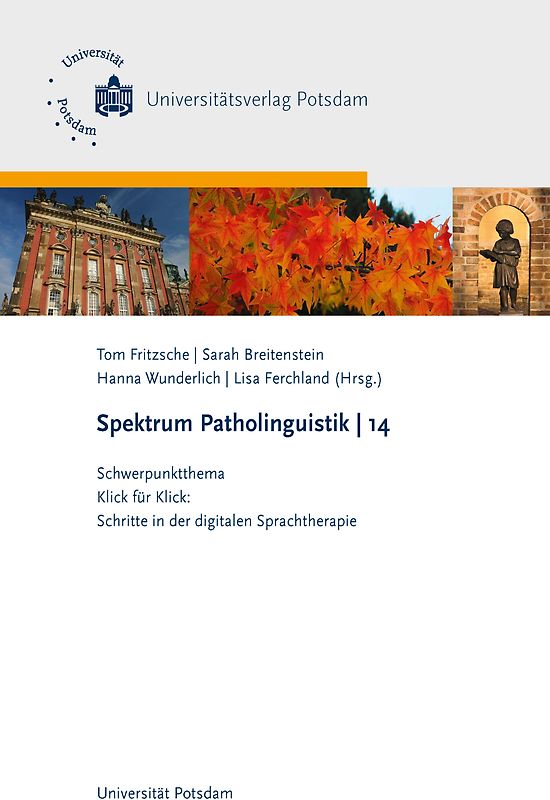 Universität Potsdam

Universitätsverlag Potsdam

Tom Fritzsche | Sarah Breitenstein
Hanna Wunderlich | Lisa Ferchland (Hrsg.)

Spektrum Patholinguistik | 14

Schwerpunktthema
Klick für Klick:
Schritte in der digitalen Sprachtherapie

Universität Potsdam